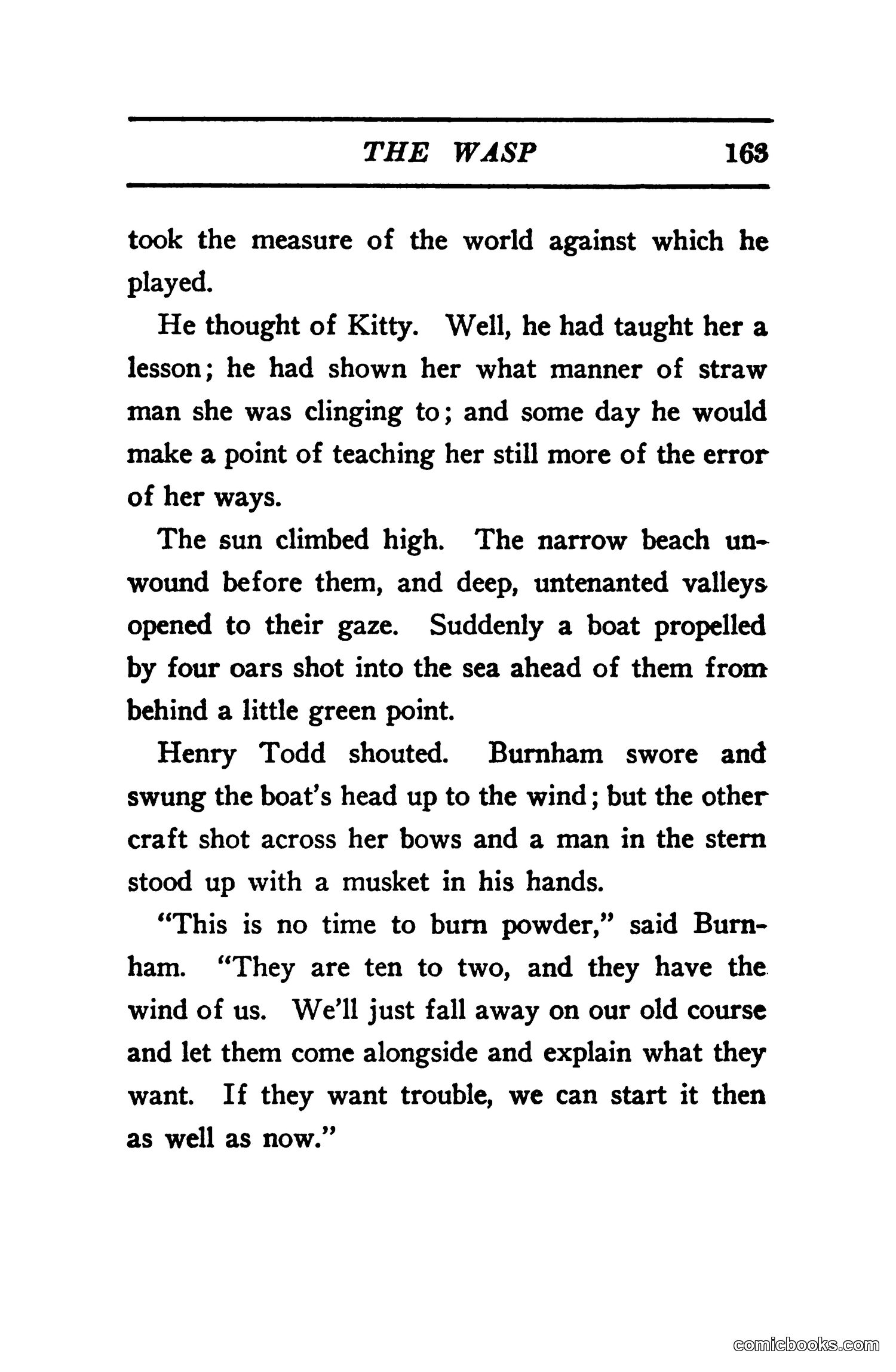 THE WASP 163

took the measure of the world against which he played.

He thought of Kitty. Well, he had taught her a lesson; he had shown her what manner of straw man she was clinging to; and some day he would make a point of teaching her still more of the error of her ways.

The sun climbed high. The narrow beach unwound before them, and deep, untenanted valleys opened to their gaze. Suddenly a boat propelled by four oars shot into the sea ahead of them from behind a little green point.

Henry Todd shouted. Burnham swore and swung the boat's head up to the wind; but the other craft shot across her bows and a man in the stern stood up with a musket in his hands.

"This is no time to burn powder," said Burnham. "They are ten to two, and they have the wind of us. We'll just fall away on our old course and let them come alongside and explain what they want. If they want trouble, we can start it then as well as now."

comicbooks.com